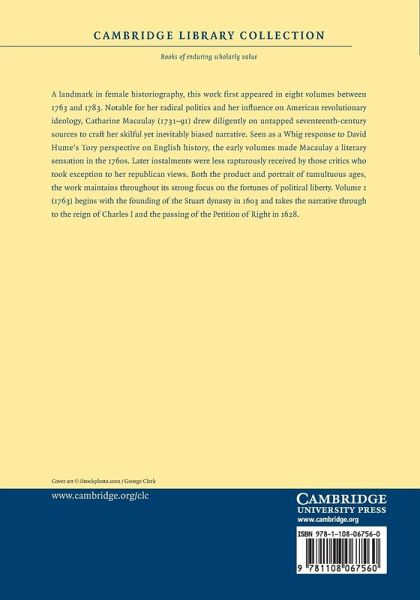 CAMBRIDGE LIBRARY COLLECTION

Books of enduring scholarly value

A landmark in female historiography, this work first appeared in eight volumes between 1763 and 1783. Notable for her radical politics and her influence on American revolutionary ideology, Catharine Macaulay (1731–91) drew diligently on untapped seventeenth-century sources to craft her skilful yet inevitably biased narrative. Seen as a Whig response to David Hume's Tory perspective on English history, the early volumes made Macaulay a literary sensation in the 1760s. Later instalments were less rapturously received by those critics who took exception to her republican views. Both the product and portrait of tumultuous ages, the work maintains throughout its strong focus on the fortunes of political liberty. Volume 1 (1763) begins with the founding of the Stuart dynasty in 1603 and takes the narrative through to the reign of Charles I and the passing of the Petition of Right in 1628.

Cover art © iStockphoto.com / George Clerk

www.cambridge.org/clc

CAMBRIDGE
UNIVERSITY PRESS
www.cambridge.org

ISBN 978-1-108-06756-0

9 781108 067560